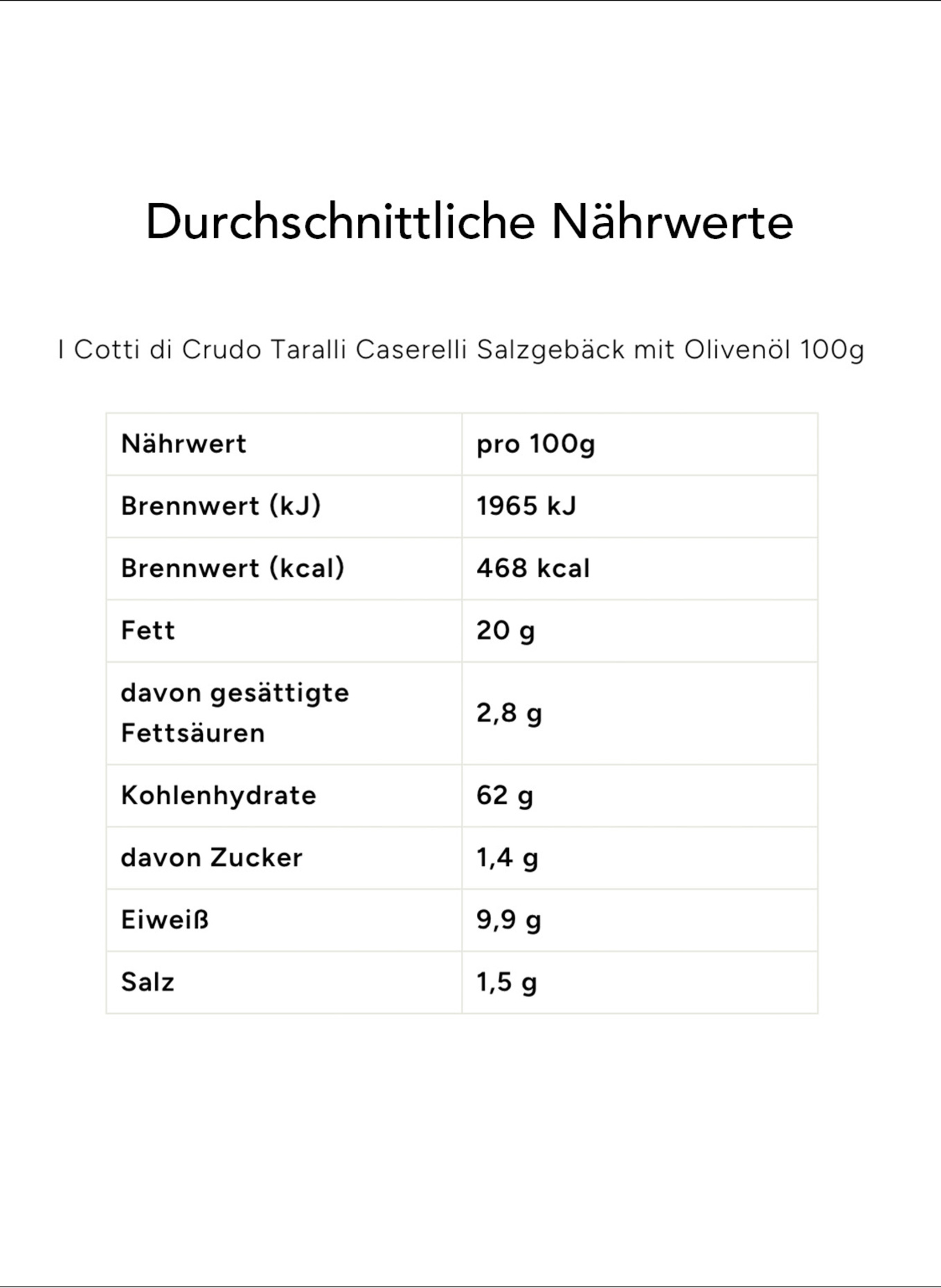 Durchschnittliche Nährwerte

I Cotti di Crudo Taralli Caserelli Salzgebäck mit Olivenöl 100g

| Nährwert | pro 100g |
|---|---|
| Brennwert (kJ) | 1965 kJ |
| Brennwert (kcal) | 468 kcal |
| Fett | 20 g |
| davon gesättigte Fettsäuren | 2,8 g |
| Kohlenhydrate | 62 g |
| davon Zucker | 1,4 g |
| Eiweiß | 9,9 g |
| Salz | 1,5 g |